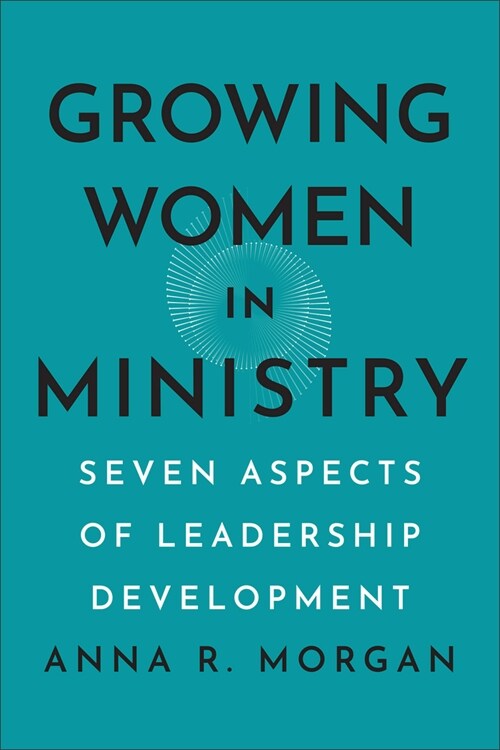 GROWING WOMEN IN MINISTRY

SEVEN ASPECTS OF LEADERSHIP DEVELOPMENT

ANNA R. MORGAN